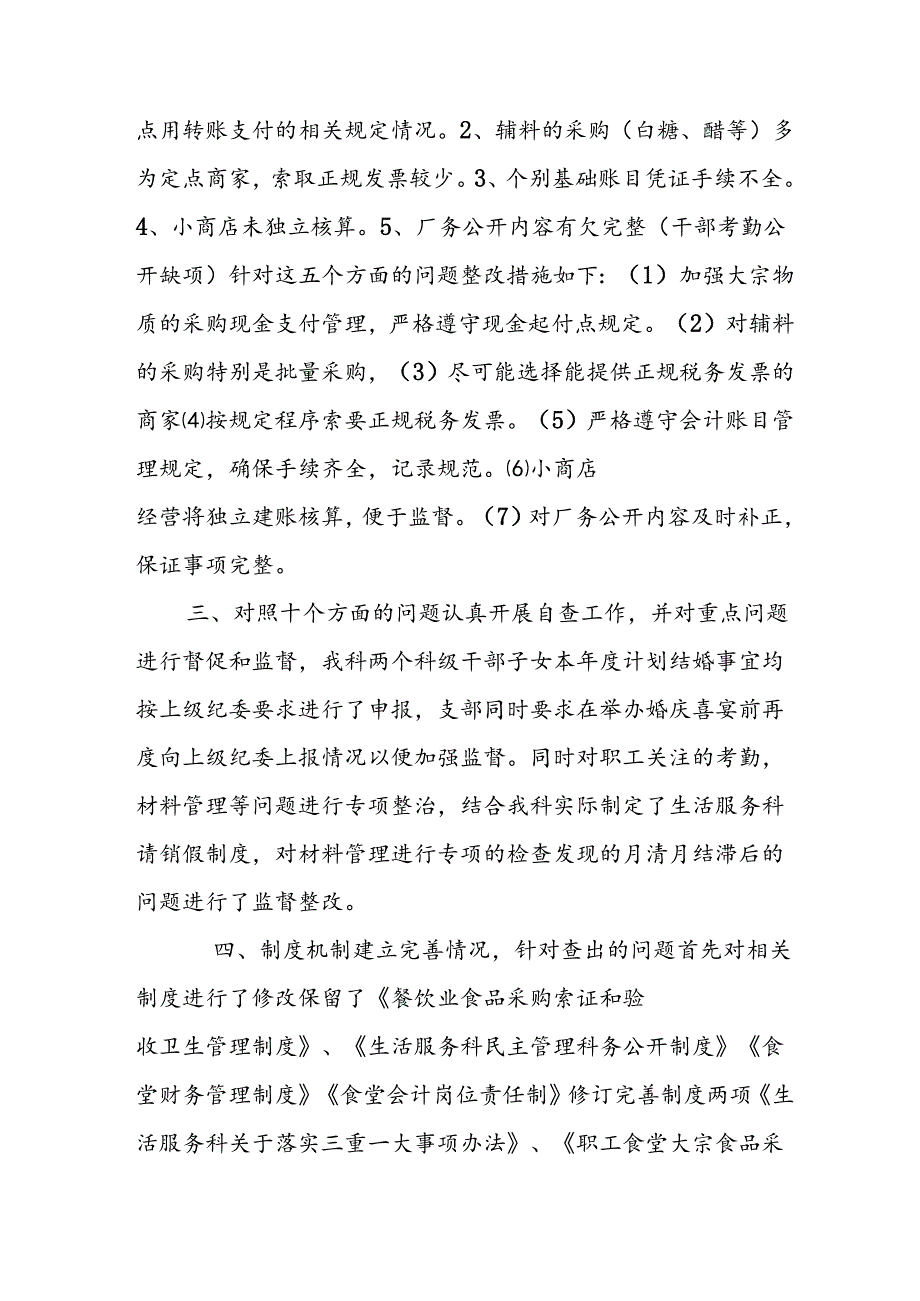 点用转账支付的相关规定情况。2、辅料的采购（白糖、醋等）多为定点商家，索取正规发票较少。3、个别基础账目凭证手续不全。4、小商店未独立核算。5、厂务公开内容有欠完整（干部考勤公开缺项）针对这五个方面的问题整改措施如下：（1）加强大宗物质的采购现金支付管理，严格遵守现金起付点规定。（2）对辅料的采购特别是批量采购，（3）尽可能选择能提供正规税务发票的商家⑷按规定程序索要正规税务发票。（5）严格遵守会计账目管理规定，确保手续齐全，记录规范。⑹小商店经营将独立建账核算，便于监督。（7）对厂务公开内容及时补正，保证事项完整。

三、对照十个方面的问题认真开展自查工作，并对重点问题进行督促和监督，我科两个科级干部子女本年度计划结婚事宜均按上级纪委要求进行了申报，支部同时要求在举办婚庆喜宴前再度向上级纪委上报情况以便加强监督。同时对职工关注的考勤，材料管理等问题进行专项整治，结合我科实际制定了生活服务科请销假制度，对材料管理进行专项的检查发现的月清月结滞后的问题进行了监督整改。

四、制度机制建立完善情况，针对查出的问题首先对相关制度进行了修改保留了《餐饮业食品采购索证和验收卫生管理制度》、《生活服务科民主管理科务公开制度》《食堂财务管理制度》《食堂会计岗位责任制》修订完善制度两项《生活服务科关于落实三重一大事项办法》、《职工食堂大宗食品采